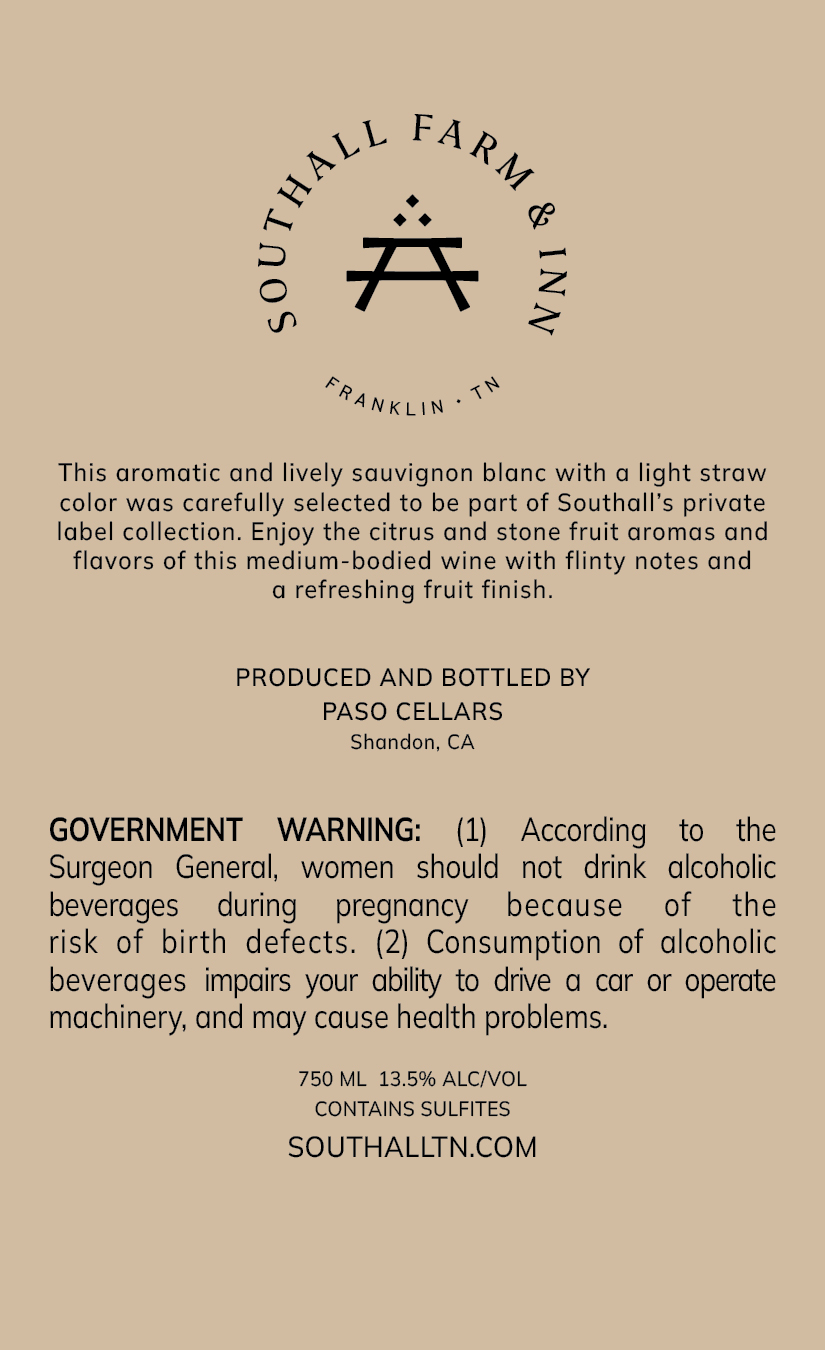 SOUTHALL FARM & INN

FRANKLIN · TN

This aromatic and lively sauvignon blanc with a light straw color was carefully selected to be part of Southall's private label collection. Enjoy the citrus and stone fruit aromas and flavors of this medium-bodied wine with flinty notes and a refreshing fruit finish.

PRODUCED AND BOTTLED BY
PASO CELLARS
Shandon, CA

GOVERNMENT WARNING: (1) According to the Surgeon General, women should not drink alcoholic beverages during pregnancy because of the risk of birth defects. (2) Consumption of alcoholic beverages impairs your ability to drive a car or operate machinery, and may cause health problems.

750 ML 13.5% ALC/VOL
CONTAINS SULFITES
SOUTHALLTN.COM